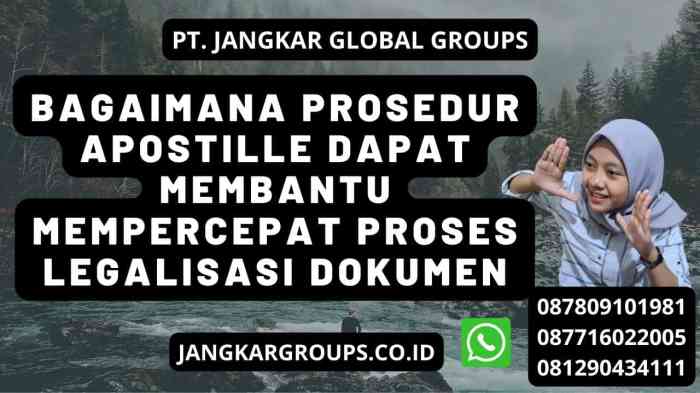 PT. JANGKAR GLOBAL GROUPS

BAGAIMANA PROSEDUR APOSTILLE DAPAT MEMBANTU MEMPERCEPAT PROSES LEGALISASI DOKUMEN

JANGKARGROUPS.CO.ID

087809101981
087716022005
081290434111